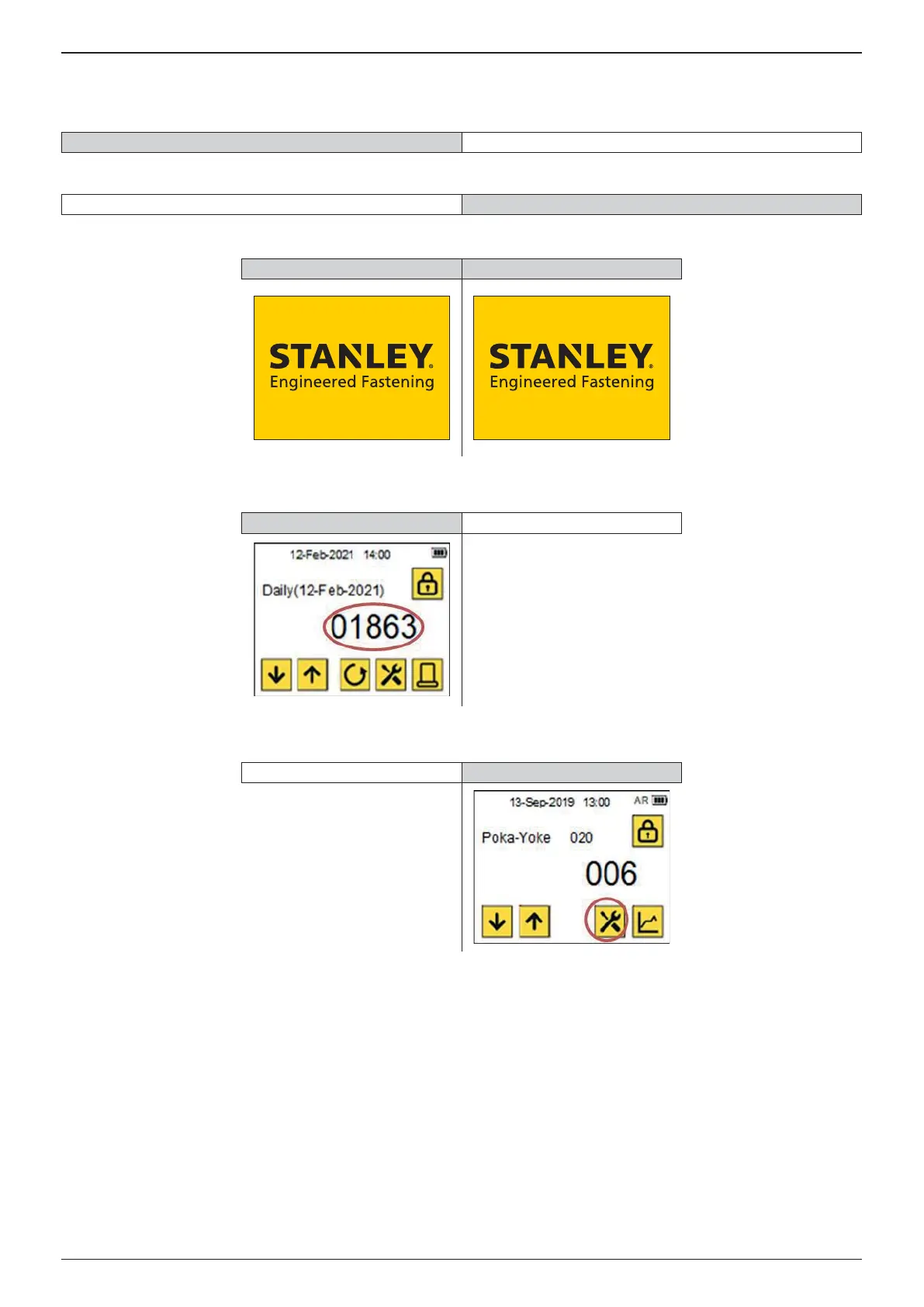 STANLEY.
Engineered Fastening

STANLEY.
Engineered Fastening

12-Feb-2021 14:00
Daily(12-Feb-2021)
01863

13-Sep-2019 13:00 AR
Poka-Yoke 020
006